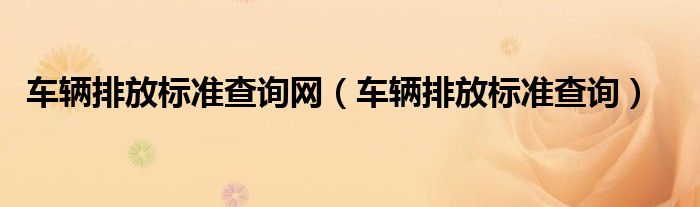 车辆排放标准查询网（车辆排放标准查询）